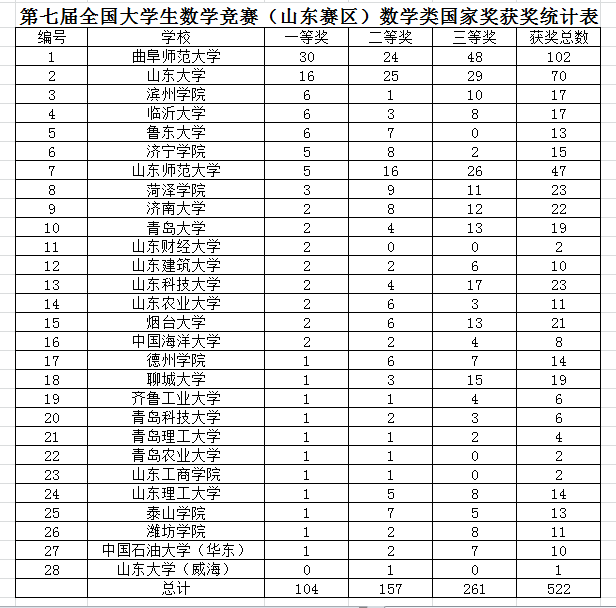 第七届全国大学生数学竞赛（山东赛区）数学类国家奖获奖统计表

| 编号 | 学校 | 一等奖 | 二等奖 | 三等奖 | 获奖总数 |
|---|---|---|---|---|---|
| 1 | 曲阜师范大学 | 30 | 24 | 48 | 102 |
| 2 | 山东大学 | 16 | 25 | 29 | 70 |
| 3 | 滨州学院 | 6 | 1 | 10 | 17 |
| 4 | 临沂大学 | 6 | 3 | 8 | 17 |
| 5 | 鲁东大学 | 6 | 7 | 0 | 13 |
| 6 | 济宁学院 | 5 | 8 | 2 | 15 |
| 7 | 山东师范大学 | 5 | 16 | 26 | 47 |
| 8 | 菏泽学院 | 3 | 9 | 11 | 23 |
| 9 | 济南大学 | 2 | 8 | 12 | 22 |
| 10 | 青岛大学 | 2 | 4 | 13 | 19 |
| 11 | 山东财经大学 | 2 | 0 | 0 | 2 |
| 12 | 山东建筑大学 | 2 | 2 | 6 | 10 |
| 13 | 山东科技大学 | 2 | 4 | 17 | 23 |
| 14 | 山东农业大学 | 2 | 6 | 3 | 11 |
| 15 | 烟台大学 | 2 | 6 | 13 | 21 |
| 16 | 中国海洋大学 | 2 | 2 | 4 | 8 |
| 17 | 德州学院 | 1 | 6 | 7 | 14 |
| 18 | 聊城大学 | 1 | 3 | 15 | 19 |
| 19 | 齐鲁工业大学 | 1 | 1 | 4 | 6 |
| 20 | 青岛科技大学 | 1 | 2 | 3 | 6 |
| 21 | 青岛理工大学 | 1 | 1 | 2 | 4 |
| 22 | 青岛农业大学 | 1 | 1 | 0 | 2 |
| 23 | 山东工商学院 | 1 | 1 | 0 | 2 |
| 24 | 山东理工大学 | 1 | 5 | 8 | 14 |
| 25 | 泰山学院 | 1 | 7 | 5 | 13 |
| 26 | 潍坊学院 | 1 | 2 | 8 | 11 |
| 27 | 中国石油大学（华东） | 1 | 2 | 7 | 10 |
| 28 | 山东大学（威海） | 0 | 1 | 0 | 1 |
|  | 总计 | 104 | 157 | 261 | 522 |